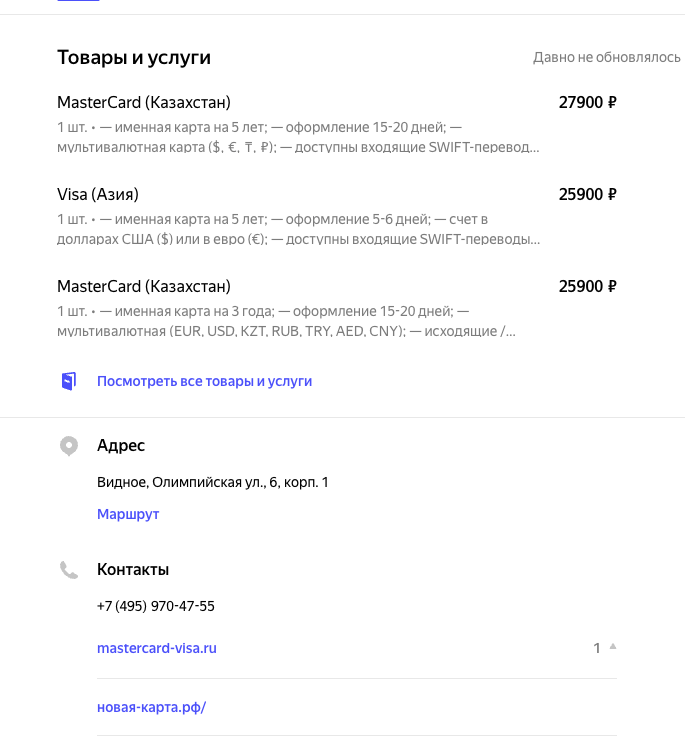 Товары и услуги

Давно не обновлялось

MasterCard (Казахстан)

27900 ₽

1 шт. • — именная карта на 5 лет; — оформление 15-20 дней; — мультивалютная карта ($, €, ₸, ₽); — доступны входящие SWIFT-перевод...

Visa (Азия)

25900 ₽

1 шт. • — именная карта на 5 лет; — оформление 5-6 дней; — счет в долларах США ($) или в евро (€); — доступны входящие SWIFT-переводы...

MasterCard (Казахстан)

25900 ₽

1 шт. • — именная карта на 3 года; — оформление 15-20 дней; — мультивалютная (EUR, USD, KZT, RUB, TRY, AED, CNY); — исходящие /...

Посмотреть все товары и услуги

Адрес

Видное, Олимпийская ул., 6, корп. 1

Маршрут

Контакты

+7 (495) 970-47-55

mastercard-visa.ru

1

новая-карта.рф/